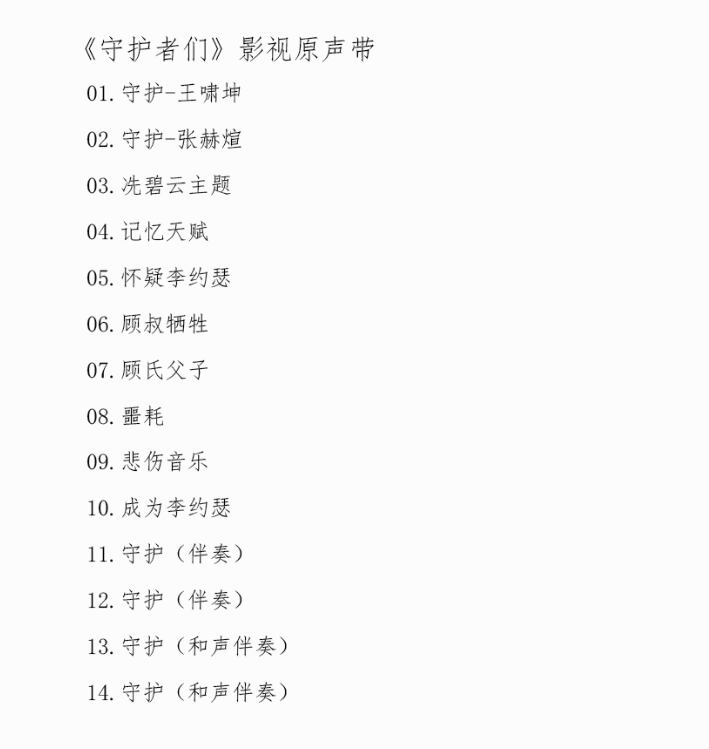 《守护者们》影视原声带

01. 守护-王啸坤

02. 守护-张赫煊

03. 冼碧云主题

04. 记忆天赋

05. 怀疑李约瑟

06. 顾叔牺牲

07. 顾氏父子

08. 噩耗

09. 悲伤音乐

10. 成为李约瑟

11. 守护（伴奏）

12. 守护（伴奏）

13. 守护（和声伴奏）

14. 守护（和声伴奏）